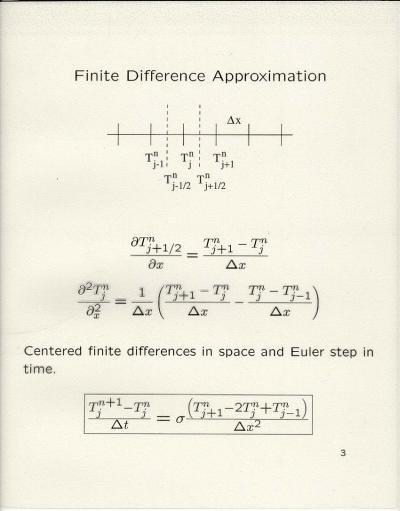 Finite Difference Approximation

$\Delta x$

$T^n_{j-1}$ $T^n_j$ $T^n_{j+1}$

$T^n_{j-1/2}$ $T^n_{j+1/2}$

$\frac{\partial T^n_{j+1/2}}{\partial x} = \frac{T^n_{j+1} - T^n_j}{\Delta x}$

$\frac{\partial^2 T^n_j}{\partial^2_x} = \frac{1}{\Delta x}\left(\frac{T^n_{j+1} - T^n_j}{\Delta x} - \frac{T^n_j - T^n_{j-1}}{\Delta x}\right)$

Centered finite differences in space and Euler step in time.

$\frac{T^{n+1}_j - T^n_j}{\Delta t} = \sigma \frac{\left(T^n_{j+1} - 2T^n_j + T^n_{j-1}\right)}{\Delta x^2}$

3